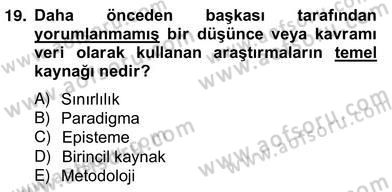 19. Daha önceden başkası tarafından yorumlanmamış bir düşünce veya kavramı veri olarak kullanan araştırmaların temel kaynağı nedir?

A) Sınırlılık
B) Paradigma
C) Episteme
D) Birincil kaynak
E) Metodoloji

www.aofsoru.com